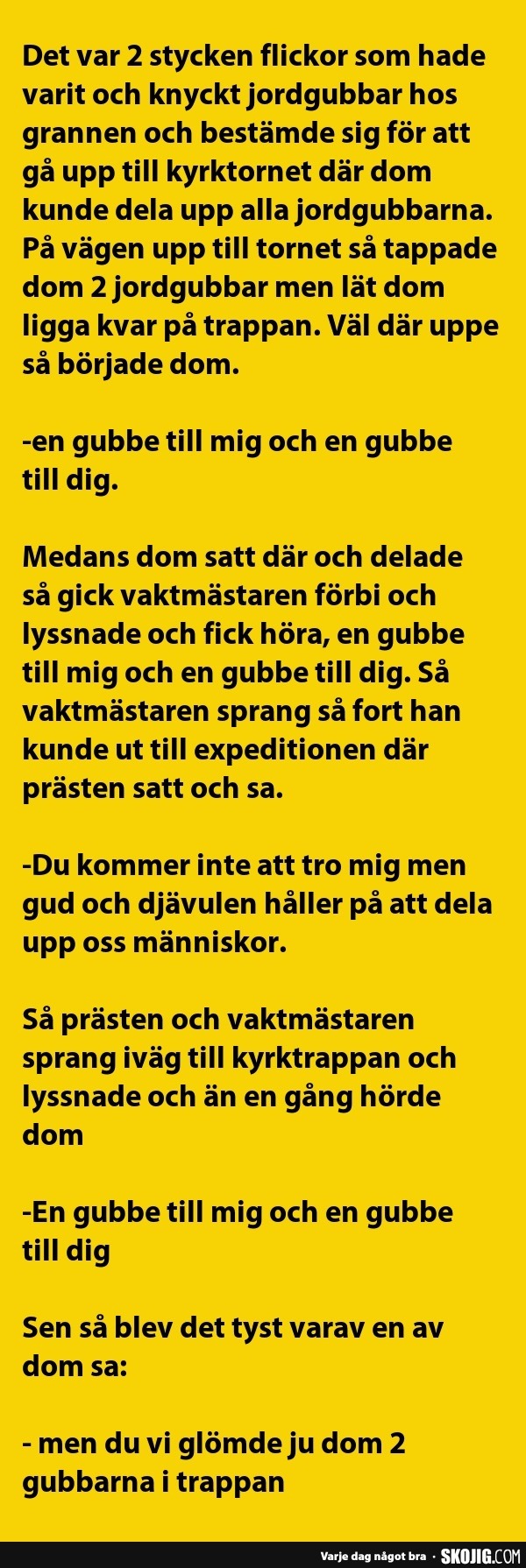 Det var 2 stycken flickor som hade varit och knyckt jordgubbar hos grannen och bestämde sig för att gå upp till kyrktornet där dom kunde dela upp alla jordgubbarna. På vägen upp till tornet så tappade dom 2 jordgubbar men lät dom ligga kvar på trappan. Väl där uppe så började dom.

-en gubbe till mig och en gubbe till dig.

Medans dom satt där och delade så gick vaktmästaren förbi och lyssnade och fick höra, en gubbe till mig och en gubbe till dig. Så vaktmästaren sprang så fort han kunde ut till expeditionen där prästen satt och sa.

-Du kommer inte att tro mig men gud och djävulen håller på att dela upp oss människor.

Så prästen och vaktmästaren sprang iväg till kyrktrappan och lyssnade och än en gång hörde dom

-En gubbe till mig och en gubbe till dig

Sen så blev det tyst varav en av dom sa:

- men du vi glömde ju dom 2 gubbarna i trappan

Varje dag något bra · SKOJIG.COM